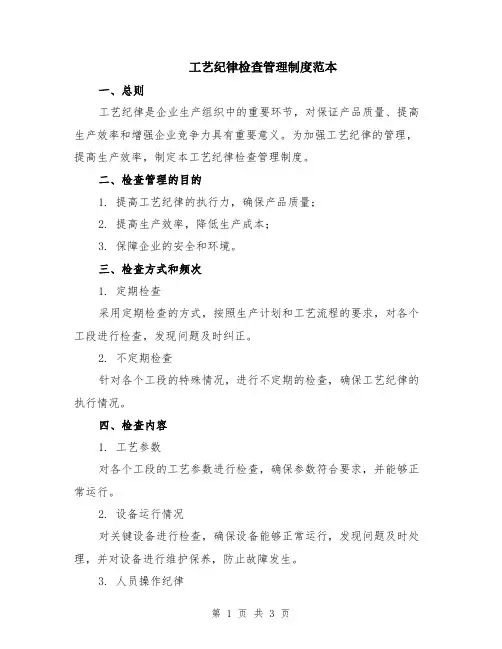 工艺纪律检查管理制度范本

一、总则

工艺纪律是企业生产组织中的重要环节，对保证产品质量、提高生产效率和增强企业竞争力具有重要意义。为加强工艺纪律的管理，提高生产效率，制定本工艺纪律检查管理制度。

二、检查管理的目的

1. 提高工艺纪律的执行力，确保产品质量；

2. 提高生产效率，降低生产成本；

3. 保障企业的安全和环境。

三、检查方式和频次

1. 定期检查

采用定期检查的方式，按照生产计划和工艺流程的要求，对各个工段进行检查，发现问题及时纠正。

2. 不定期检查

针对各个工段的特殊情况，进行不定期的检查，确保工艺纪律的执行情况。

四、检查内容

1. 工艺参数

对各个工段的工艺参数进行检查，确保参数符合要求，并能够正常运行。

2. 设备运行情况

对关键设备进行检查，确保设备能够正常运行，发现问题及时处理，并对设备进行维护保养，防止故障发生。

3. 人员操作纪律

第 1 页 共 3 页